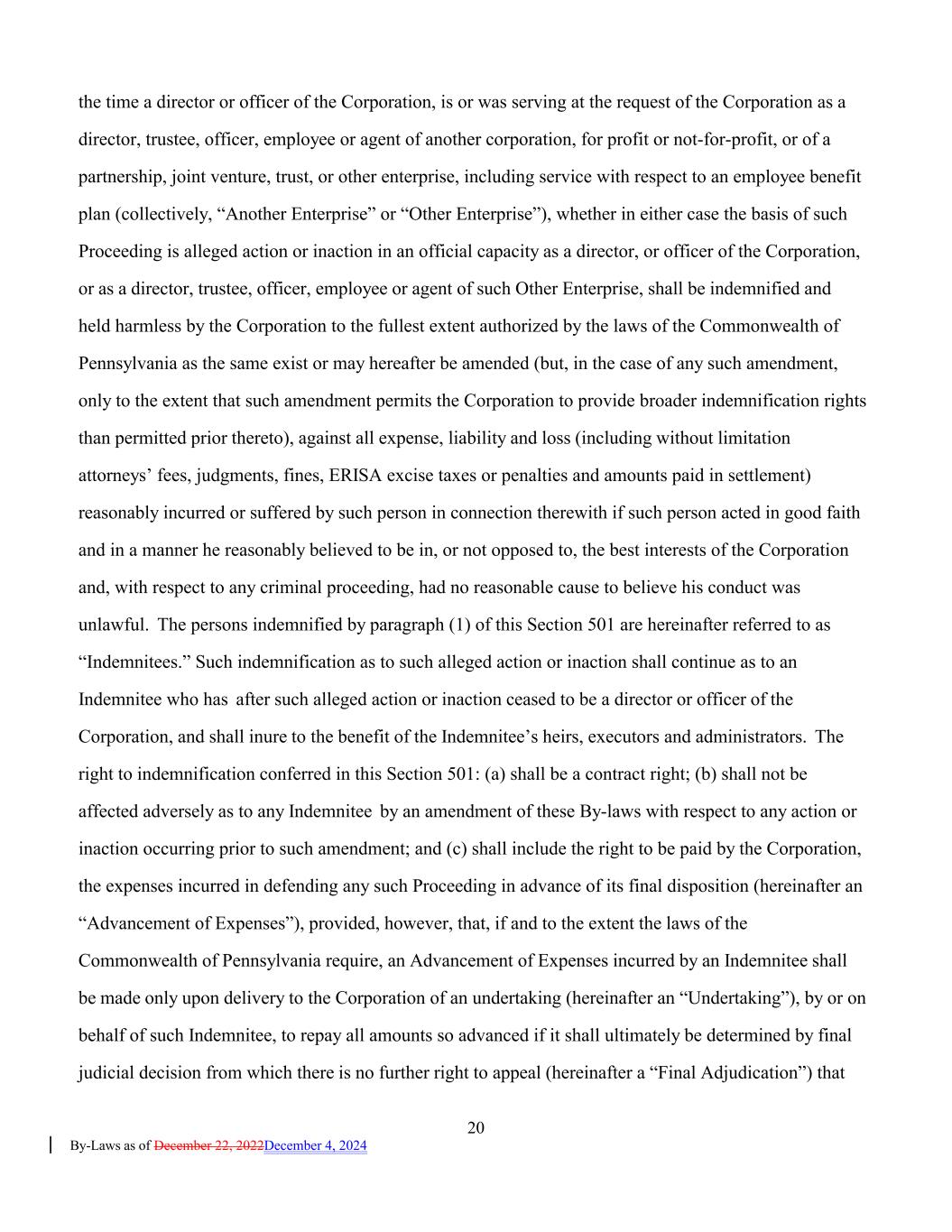 the time a director or officer of the Corporation, is or was serving at the request of the Corporation as a director, trustee, officer, employee or agent of another corporation, for profit or not-for-profit, or of a partnership, joint venture, trust, or other enterprise, including service with respect to an employee benefit plan (collectively, “Another Enterprise” or “Other Enterprise”), whether in either case the basis of such Proceeding is alleged action or inaction in an official capacity as a director, or officer of the Corporation, or as a director, trustee, officer, employee or agent of such Other Enterprise, shall be indemnified and held harmless by the Corporation to the fullest extent authorized by the laws of the Commonwealth of Pennsylvania as the same exist or may hereafter be amended (but, in the case of any such amendment, only to the extent that such amendment permits the Corporation to provide broader indemnification rights than permitted prior thereto), against all expense, liability and loss (including without limitation attorneys’ fees, judgments, fines, ERISA excise taxes or penalties and amounts paid in settlement) reasonably incurred or suffered by such person in connection therewith if such person acted in good faith and in a manner he reasonably believed to be in, or not opposed to, the best interests of the Corporation and, with respect to any criminal proceeding, had no reasonable cause to believe his conduct was unlawful. The persons indemnified by paragraph (1) of this Section 501 are hereinafter referred to as “Indemnitees.” Such indemnification as to such alleged action or inaction shall continue as to an Indemnitee who has after such alleged action or inaction ceased to be a director or officer of the Corporation, and shall inure to the benefit of the Indemnitee’s heirs, executors and administrators. The right to indemnification conferred in this Section 501: (a) shall be a contract right; (b) shall not be affected adversely as to any Indemnitee by an amendment of these By-laws with respect to any action or inaction occurring prior to such amendment; and (c) shall include the right to be paid by the Corporation, the expenses incurred in defending any such Proceeding in advance of its final disposition (hereinafter an “Advancement of Expenses”), provided, however, that, if and to the extent the laws of the Commonwealth of Pennsylvania require, an Advancement of Expenses incurred by an Indemnitee shall be made only upon delivery to the Corporation of an undertaking (hereinafter an “Undertaking”), by or on behalf of such Indemnitee, to repay all amounts so advanced if it shall ultimately be determined by final judicial decision from which there is no further right to appeal (hereinafter a “Final Adjudication”) that

20

By-Laws as of December 22, 2022December 4, 2024